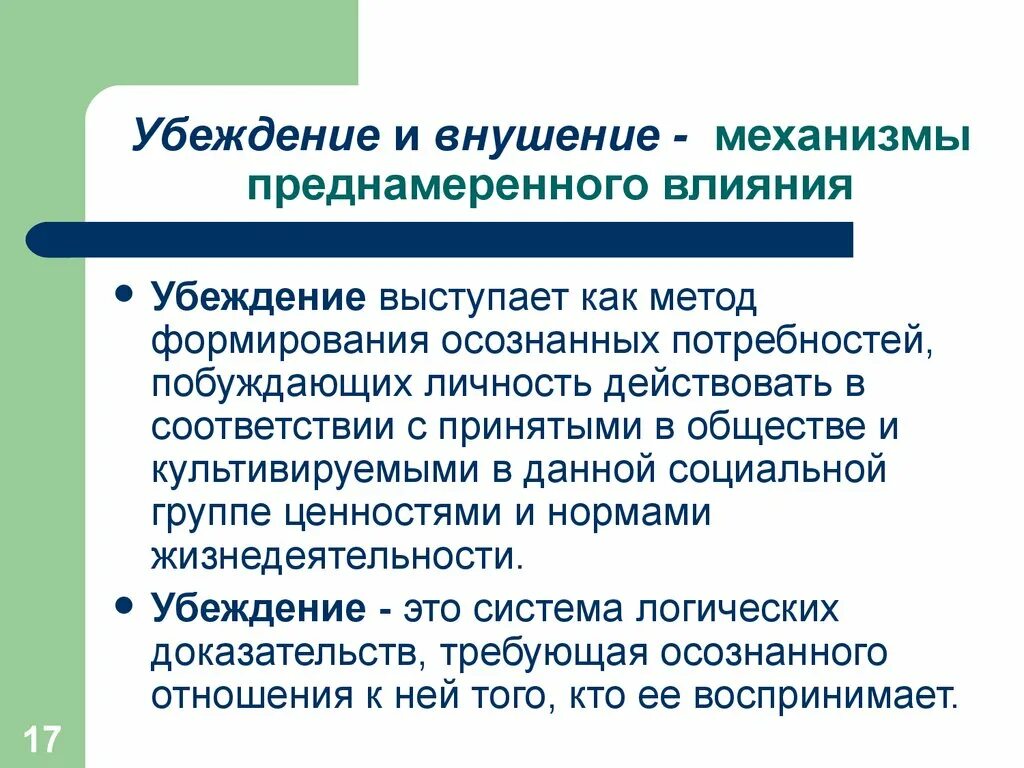 Убеждение и внушение - механизмы преднамеренного влияния

• Убеждение выступает как метод формирования осознанных потребностей, побуждающих личность действовать в соответствии с принятыми в обществе и культивируемыми в данной социальной группе ценностями и нормами жизнедеятельности.

• Убеждение - это система логических доказательств, требующая осознанного отношения к ней того, кто ее воспринимает.

17